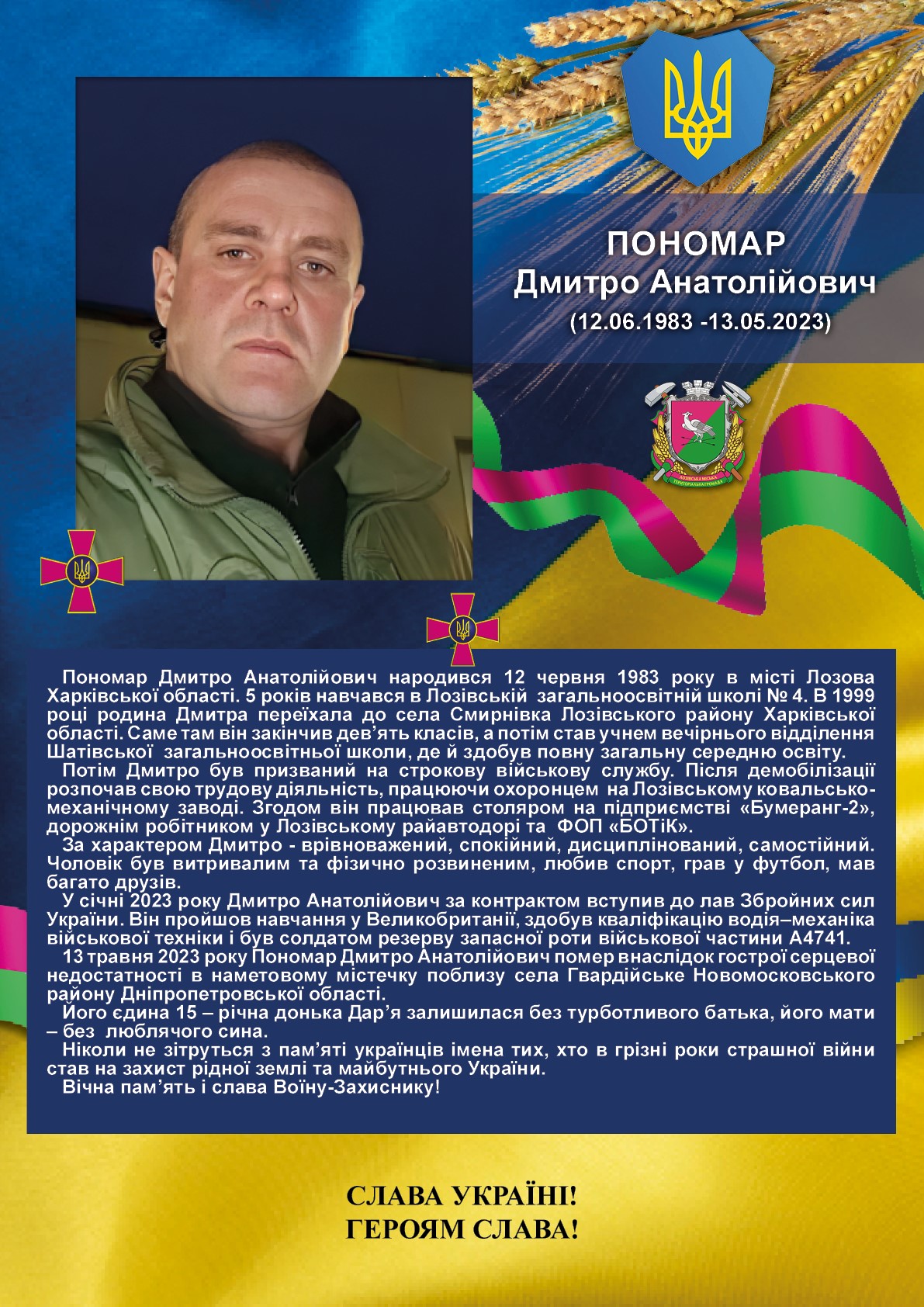 ПОНОМАР
Дмитро Анатолійович
(12.06.1983 -13.05.2023)

ЛОЗІВСЬКА МІСЬКА ТЕРИТОРІАЛЬНА ГРОМАДА

Пономар Дмитро Анатолійович народився 12 червня 1983 року в місті Лозова Харківської області. 5 років навчався в Лозівській загальноосвітній школі № 4. В 1999 році родина Дмитра переїхала до села Смирнівка Лозівського району Харківської області. Саме там він закінчив дев'ять класів, а потім став учнем вечірнього відділення Шатівської загальноосвітньої школи, де й здобув повну загальну середню освіту.

Потім Дмитро був призваний на строкову військову службу. Після демобілізації розпочав свою трудову діяльність, працюючи охоронцем на Лозівському ковальсько-механічному заводі. Згодом він працював столяром на підприємстві «Бумеранг-2», дорожнім робітником у Лозівському райавтодорі та ФОП «БОТіК».

За характером Дмитро - врівноважений, спокійний, дисциплінований, самостійний. Чоловік був витривалим та фізично розвиненим, любив спорт, грав у футбол, мав багато друзів.

У січні 2023 року Дмитро Анатолійович за контрактом вступив до лав Збройних сил України. Він пройшов навчання у Великобританії, здобув кваліфікацію водія–механіка військової техніки і був солдатом резерву запасної роти військової частини А4741.

13 травня 2023 року Пономар Дмитро Анатолійович помер внаслідок гострої серцевої недостатності в наметовому містечку поблизу села Гвардійське Новомосковського району Дніпропетровської області.

Його єдина 15 – річна донька Дар'я залишилася без турботливого батька, його мати – без люблячого сина.

Ніколи не зітруться з пам'яті українців імена тих, хто в грізні роки страшної війни став на захист рідної землі та майбутнього України.

Вічна пам'ять і слава Воїну-Захиснику!

СЛАВА УКРАЇНІ!
ГЕРОЯМ СЛАВА!